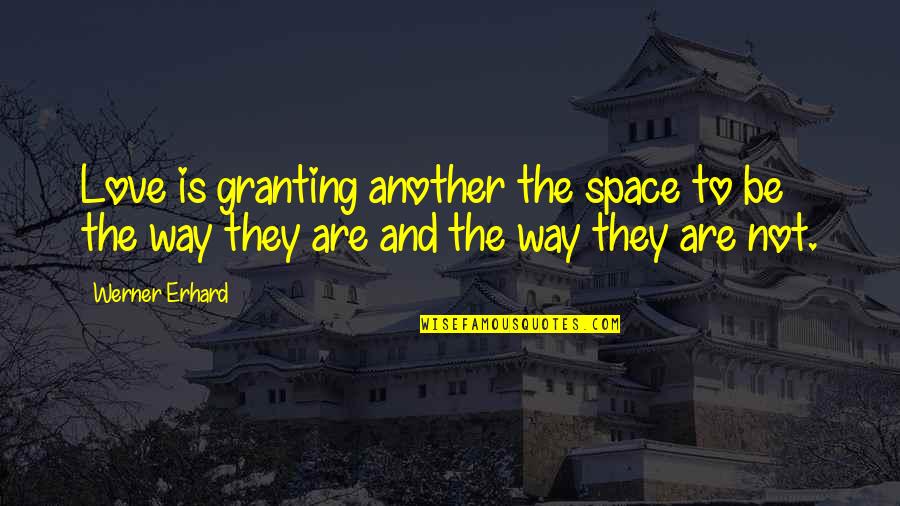 Love is granting another the space to be the way they are and the way they are not.

Werner Erhard

WISEFAMOUSQUOTES.COM